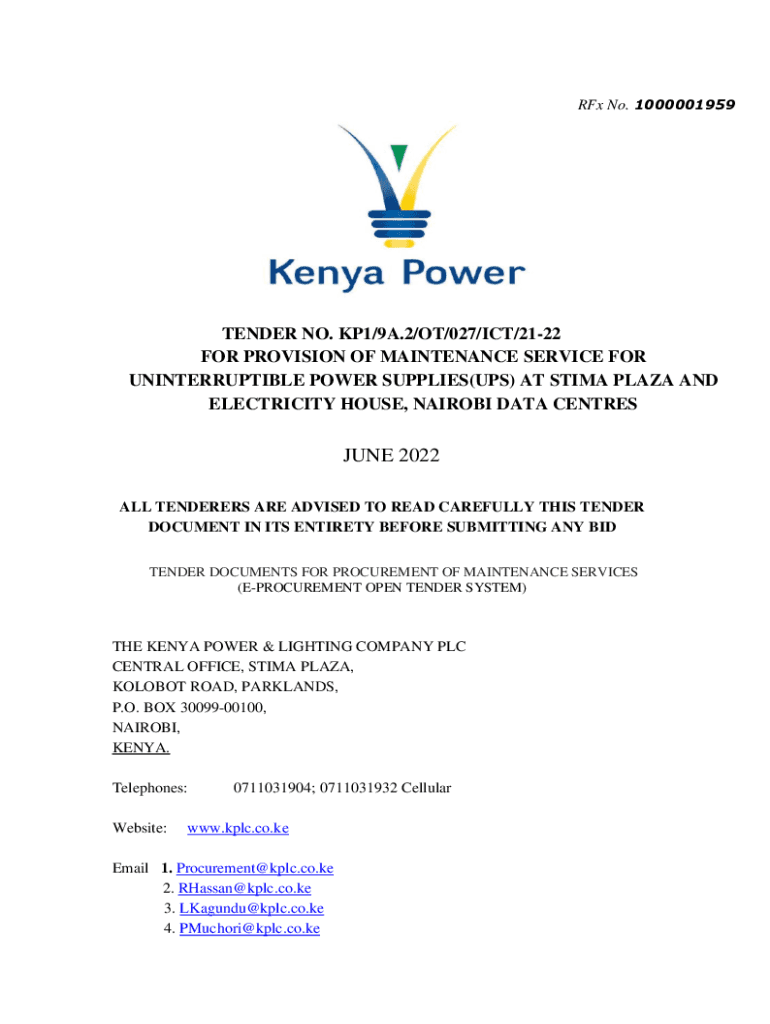 RFx No. 1000001959

Kenya Power

TENDER NO. KP1/9A.2/OT/027/ICT/21-22
FOR PROVISION OF MAINTENANCE SERVICE FOR UNINTERRUPTIBLE POWER SUPPLIES(UPS) AT STIMA PLAZA AND ELECTRICITY HOUSE, NAIROBI DATA CENTRES

JUNE 2022

ALL TENDERERS ARE ADVISED TO READ CAREFULLY THIS TENDER DOCUMENT IN ITS ENTIRETY BEFORE SUBMITTING ANY BID

TENDER DOCUMENTS FOR PROCUREMENT OF MAINTENANCE SERVICES
(E-PROCUREMENT OPEN TENDER SYSTEM)

THE KENYA POWER & LIGHTING COMPANY PLC
CENTRAL OFFICE, STIMA PLAZA,
KOLOBOT ROAD, PARKLANDS,
P.O. BOX 30099-00100,
NAIROBI,
KENYA.

Telephones: 0711031904; 0711031932 Cellular

Website: www.kplc.co.ke

Email 1. Procurement@kplc.co.ke
2. RHassan@kplc.co.ke
3. LKagundu@kplc.co.ke
4. PMuchori@kplc.co.ke